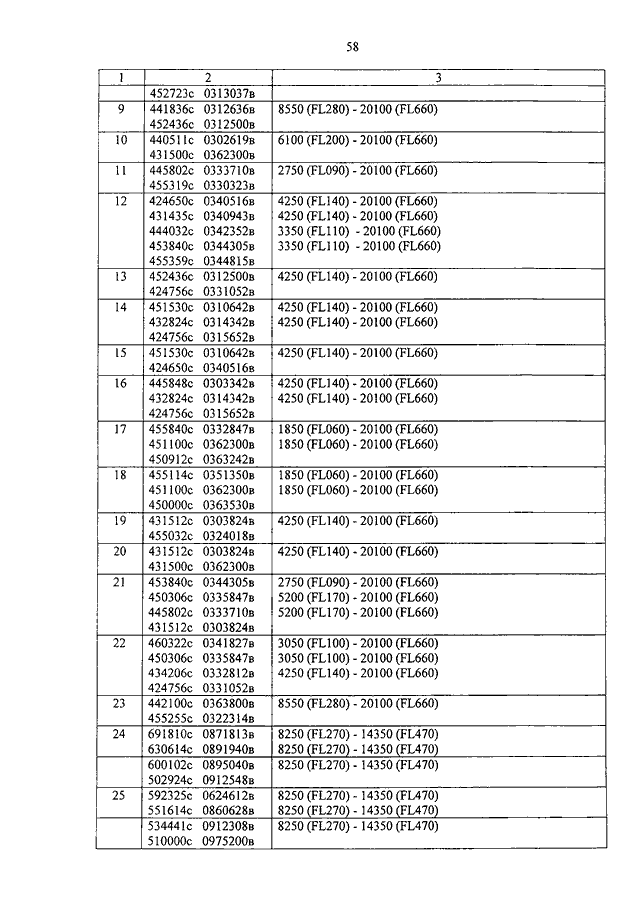 58

| 1 | 2 | 3 |
|---|---|---|
| | 452723с 0313037в | |
| 9 | 441836с 0312636в<br>452436с 0312500в | 8550 (FL280) - 20100 (FL660) |
| 10 | 440511с 0302619в<br>431500с 0362300в | 6100 (FL200) - 20100 (FL660) |
| 11 | 445802с 0333710в<br>455319с 0330323в | 2750 (FL090) - 20100 (FL660) |
| 12 | 424650с 0340516в<br>431435с 0340943в<br>444032с 0342352в<br>453840с 0344305в<br>455359с 0344815в | 4250 (FL140) - 20100 (FL660)<br>4250 (FL140) - 20100 (FL660)<br>3350 (FL110) - 20100 (FL660)<br>3350 (FL110) - 20100 (FL660) |
| 13 | 452436с 0312500в<br>424756с 0331052в | 4250 (FL140) - 20100 (FL660) |
| 14 | 451530с 0310642в<br>432824с 0314342в<br>424756с 0315652в | 4250 (FL140) - 20100 (FL660)<br>4250 (FL140) - 20100 (FL660) |
| 15 | 451530с 0310642в<br>424650с 0340516в | 4250 (FL140) - 20100 (FL660) |
| 16 | 445848с 0303342в<br>432824с 0314342в<br>424756с 0315652в | 4250 (FL140) - 20100 (FL660)<br>4250 (FL140) - 20100 (FL660) |
| 17 | 455840с 0332847в<br>451100с 0362300в<br>450912с 0363242в | 1850 (FL060) - 20100 (FL660)<br>1850 (FL060) - 20100 (FL660) |
| 18 | 455114с 0351350в<br>451100с 0362300в<br>450000с 0363530в | 1850 (FL060) - 20100 (FL660)<br>1850 (FL060) - 20100 (FL660) |
| 19 | 431512с 0303824в<br>455032с 0324018в | 4250 (FL140) - 20100 (FL660) |
| 20 | 431512с 0303824в<br>431500с 0362300в | 4250 (FL140) - 20100 (FL660) |
| 21 | 453840с 0344305в<br>450306с 0335847в<br>445802с 0333710в<br>431512с 0303824в | 2750 (FL090) - 20100 (FL660)<br>5200 (FL170) - 20100 (FL660)<br>5200 (FL170) - 20100 (FL660) |
| 22 | 460322с 0341827в<br>450306с 0335847в<br>434206с 0332812в<br>424756с 0331052в | 3050 (FL100) - 20100 (FL660)<br>3050 (FL100) - 20100 (FL660)<br>4250 (FL140) - 20100 (FL660) |
| 23 | 442100с 0363800в<br>455255с 0322314в | 8550 (FL280) - 20100 (FL660) |
| 24 | 691810с 0871813в<br>630614с 0891940в | 8250 (FL270) - 14350 (FL470)<br>8250 (FL270) - 14350 (FL470) |
| | 600102с 0895040в<br>502924с 0912548в | 8250 (FL270) - 14350 (FL470) |
| 25 | 592325с 0624612в<br>551614с 0860628в | 8250 (FL270) - 14350 (FL470)<br>8250 (FL270) - 14350 (FL470) |
| | 534441с 0912308в<br>510000с 0975200в | 8250 (FL270) - 14350 (FL470) |